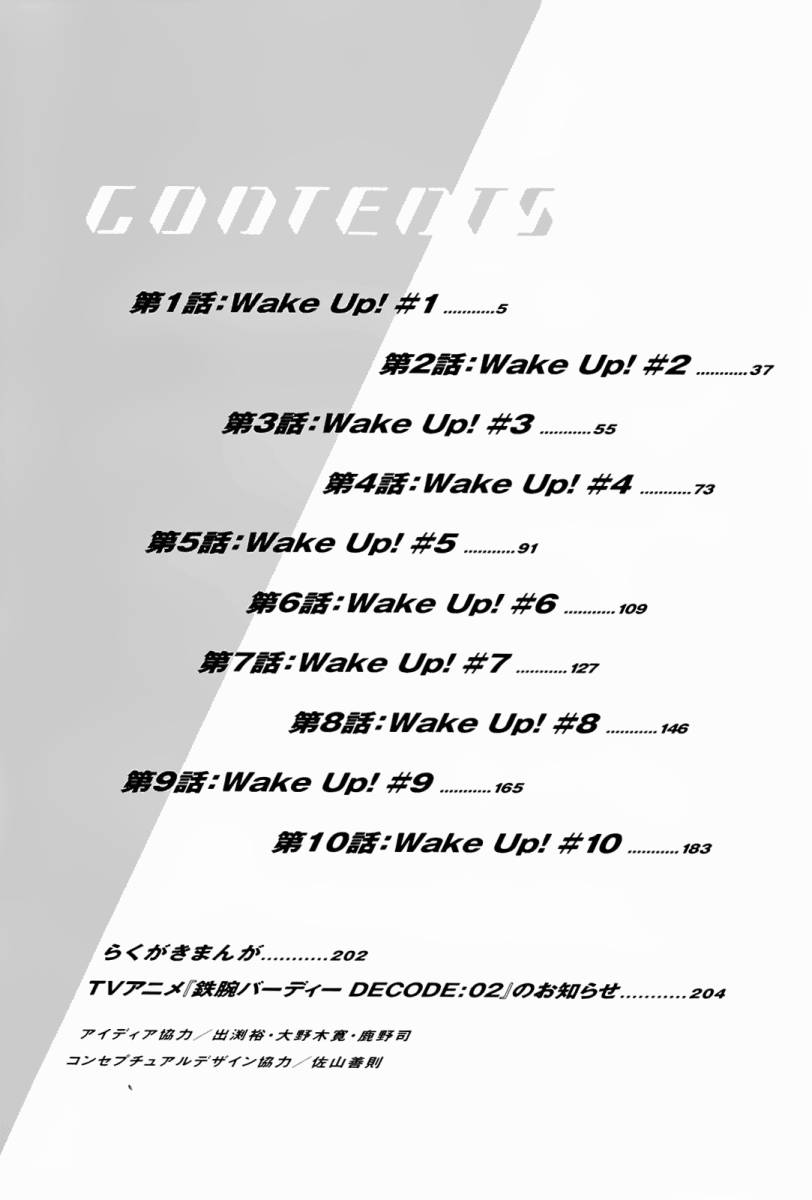 CONTENTS

第1話:Wake Up! #1 5

第2話:Wake Up! #2 37

第3話:Wake Up! #3 55

第4話:Wake Up! #4 73

第5話:Wake Up! #5 91

第6話:Wake Up! #6 109

第7話:Wake Up! #7 127

第8話:Wake Up! #8 146

第9話:Wake Up! #9 165

第10話:Wake Up! #10 183

らくがきまんが 202

TVアニメ『鉄腕バーディー DECODE:02』のお知らせ 204

アイディア協力/出渕裕・大野木寛・鹿野司
コンセプチュアルデザイン協力/佐山善則